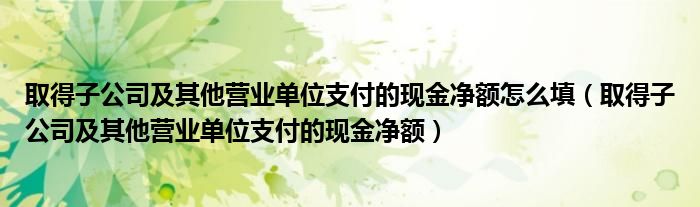 取得子公司及其他营业单位支付的现金净额怎么填（取得子公司及其他营业单位支付的现金净额）